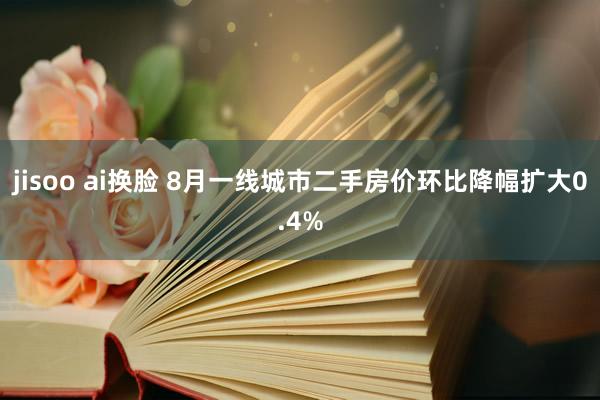 jisoo ai换脸 8月一线城市二手房价环比降幅扩大0.4%